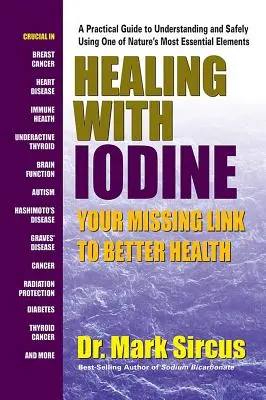 CRUCIAL IN

BREAST CANCER

HEART DISEASE

IMMUNE HEALTH

UNDERACTIVE THYROID

BRAIN FUNCTION

AUTISM

HASHIMOTO'S DISEASE

GRAVES' DISEASE

CANCER

RADIATION PROTECTION

DIABETES

THYROID CANCER

AND MORE

A Practical Guide to Understanding and Safely Using One of Nature's Most Essential Elements

HEALING WITH IODINE

YOUR MISSING LINK TO BETTER HEALTH

Dr. Mark Sircus

Best-Selling Author of Sodium Bicarbonate